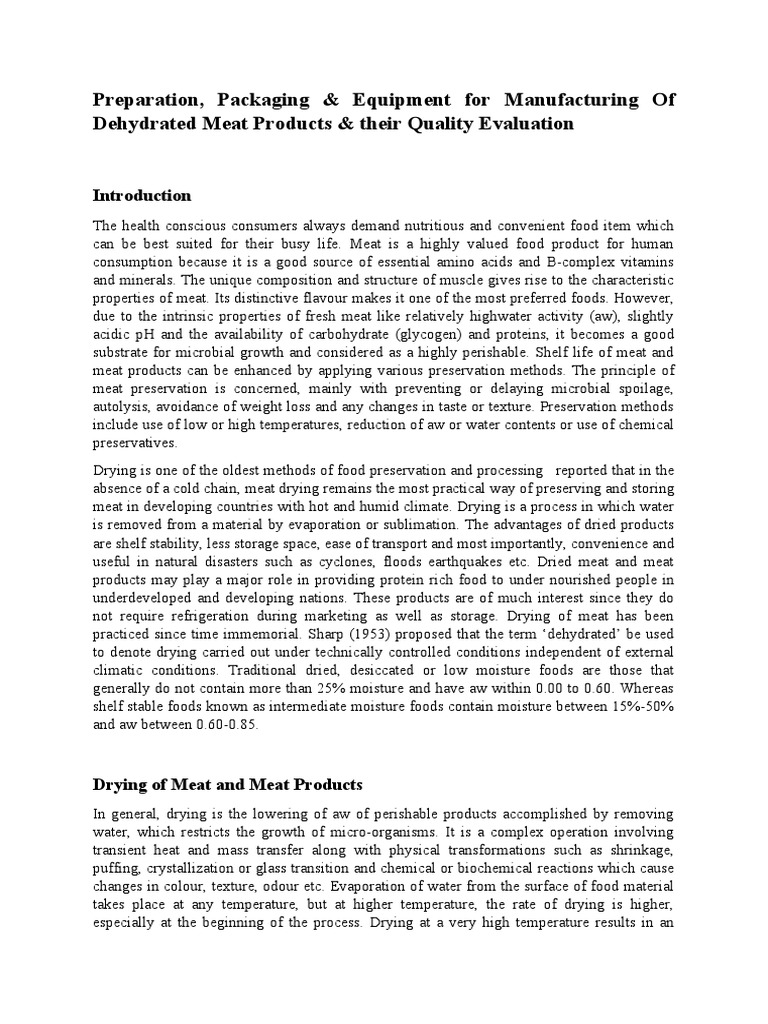 Preparation, Packaging & Equipment for Manufacturing Of Dehydrated Meat Products & their Quality Evaluation

Introduction

The health conscious consumers always demand nutritious and convenient food item which can be best suited for their busy life. Meat is a highly valued food product for human consumption because it is a good source of essential amino acids and B-complex vitamins and minerals. The unique composition and structure of muscle gives rise to the characteristic properties of meat. Its distinctive flavour makes it one of the most preferred foods. However, due to the intrinsic properties of fresh meat like relatively highwater activity (aw), slightly acidic pH and the availability of carbohydrate (glycogen) and proteins, it becomes a good substrate for microbial growth and considered as a highly perishable. Shelf life of meat and meat products can be enhanced by applying various preservation methods. The principle of meat preservation is concerned, mainly with preventing or delaying microbial spoilage, autolysis, avoidance of weight loss and any changes in taste or texture. Preservation methods include use of low or high temperatures, reduction of aw or water contents or use of chemical preservatives.

Drying is one of the oldest methods of food preservation and processing reported that in the absence of a cold chain, meat drying remains the most practical way of preserving and storing meat in developing countries with hot and humid climate. Drying is a process in which water is removed from a material by evaporation or sublimation. The advantages of dried products are shelf stability, less storage space, ease of transport and most importantly, convenience and useful in natural disasters such as cyclones, floods earthquakes etc. Dried meat and meat products may play a major role in providing protein rich food to under nourished people in underdeveloped and developing nations. These products are of much interest since they do not require refrigeration during marketing as well as storage. Drying of meat has been practiced since time immemorial. Sharp (1953) proposed that the term ‘dehydrated’ be used to denote drying carried out under technically controlled conditions independent of external climatic conditions. Traditional dried, desiccated or low moisture foods are those that generally do not contain more than 25% moisture and have aw within 0.00 to 0.60. Whereas shelf stable foods known as intermediate moisture foods contain moisture between 15%-50% and aw between 0.60-0.85.

Drying of Meat and Meat Products

In general, drying is the lowering of aw of perishable products accomplished by removing water, which restricts the growth of micro-organisms. It is a complex operation involving transient heat and mass transfer along with physical transformations such as shrinkage, puffing, crystallization or glass transition and chemical or biochemical reactions which cause changes in colour, texture, odour etc. Evaporation of water from the surface of food material takes place at any temperature, but at higher temperature, the rate of drying is higher, especially at the beginning of the process. Drying at a very high temperature results in an